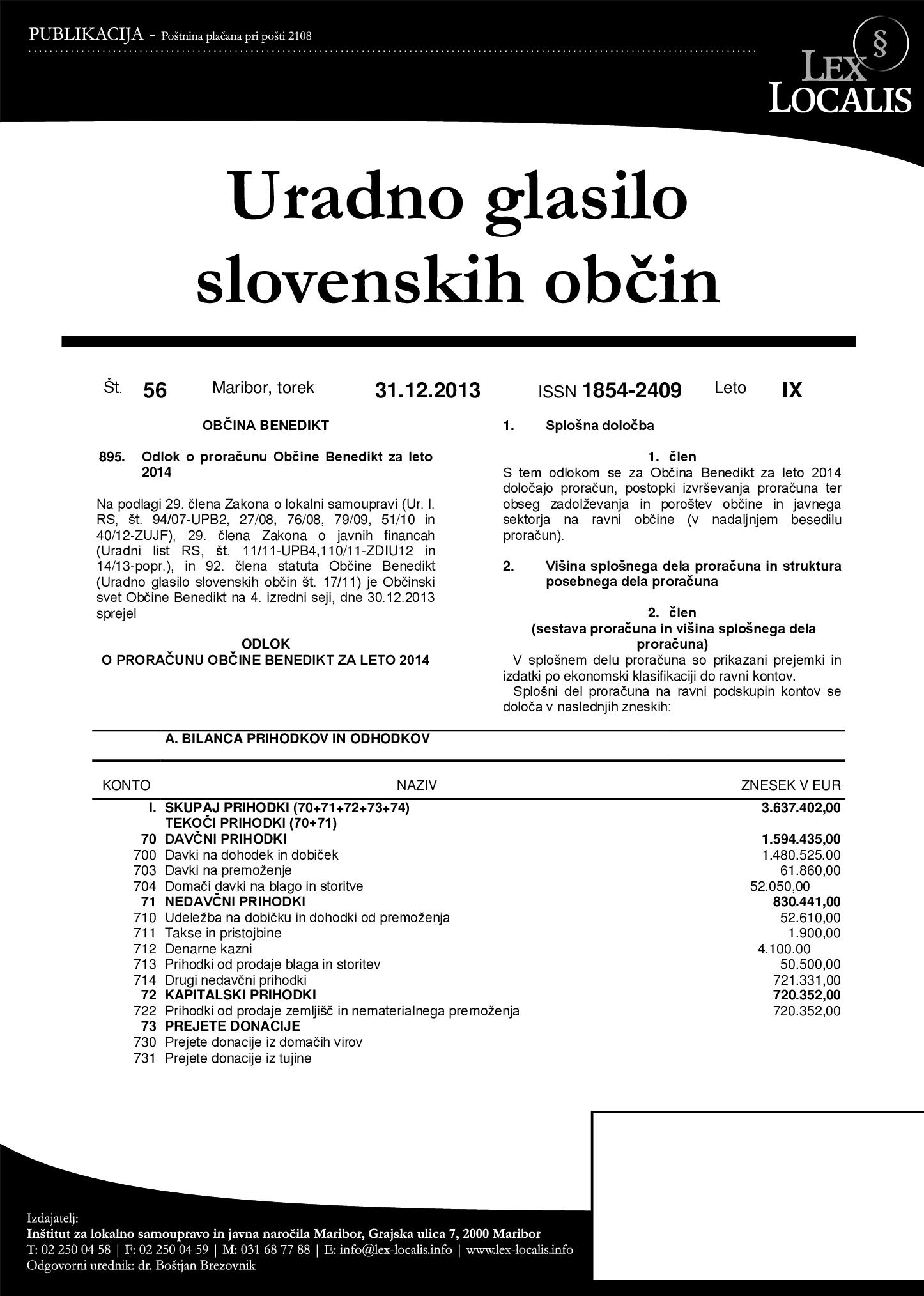 PUBLIKACIJA - Poštnina plačana pri pošti 2108

§ LEX LOCALIS

Uradno glasilo slovenskih občin

Št. 56 Maribor, torek 31.12.2013 ISSN 1854-2409 Leto IX

OBČINA BENEDIKT

895. Odlok o proračunu Občine Benedikt za leto 2014

Na podlagi 29. člena Zakona o lokalni samoupravi (Ur. l. RS, št. 94/07-UPB2, 27/08, 76/08, 79/09, 51/10 in 40/12-ZUJF), 29. člena Zakona o javnih financah (Uradni list RS, št. 11/11-UPB4,110/11-ZDIU12 in 14/13-popr.), in 92. člena statuta Občine Benedikt (Uradno glasilo slovenskih občin št. 17/11) je Občinski svet Občine Benedikt na 4. izredni seji, dne 30.12.2013 sprejel

ODLOK
O PRORAČUNU OBČINE BENEDIKT ZA LETO 2014

1. Splošna določba

1. člen
S tem odlokom se za Občina Benedikt za leto 2014 določajo proračun, postopki izvrševanja proračuna ter obseg zadolževanja in poroštev občine in javnega sektorja na ravni občine (v nadaljnjem besedilu proračun).

2. Višina splošnega dela proračuna in struktura posebnega dela proračuna

2. člen
(sestava proračuna in višina splošnega dela proračuna)
V splošnem delu proračuna so prikazani prejemki in izdatki po ekonomski klasifikaciji do ravni kontov.
Splošni del proračuna na ravni podskupin kontov se določa v naslednjih zneskih:

A. BILANCA PRIHODKOV IN ODHODKOV

| KONTO | NAZIV | ZNESEK V EUR |
|---|---|---|
| I. | SKUPAJ PRIHODKI (70+71+72+73+74) | 3.637.402,00 |
| | TEKOČI PRIHODKI (70+71) | |
| 70 | DAVČNI PRIHODKI | 1.594.435,00 |
| 700 | Davki na dohodek in dobiček | 1.480.525,00 |
| 703 | Davki na premoženje | 61.860,00 |
| 704 | Domači davki na blago in storitve | 52.050,00 |
| 71 | NEDAVČNI PRIHODKI | 830.441,00 |
| 710 | Udeležba na dobičku in dohodki od premoženja | 52.610,00 |
| 711 | Takse in pristojbine | 1.900,00 |
| 712 | Denarne kazni | 4.100,00 |
| 713 | Prihodki od prodaje blaga in storitev | 50.500,00 |
| 714 | Drugi nedavčni prihodki | 721.331,00 |
| 72 | KAPITALSKI PRIHODKI | 720.352,00 |
| 722 | Prihodki od prodaje zemljišč in nematerialnega premoženja | 720.352,00 |
| 73 | PREJETE DONACIJE | |
| 730 | Prejete donacije iz domačih virov | |
| 731 | Prejete donacije iz tujine | |

Izdajatelj:
Inštitut za lokalno samoupravo in javna naročila Maribor, Grajska ulica 7, 2000 Maribor
T: 02 250 04 58 | F: 02 250 04 59 | M: 031 68 77 88 | E: info@lex-localis.info | www.lex-localis.info
Odgovorni urednik: dr. Boštjan Brezovnik